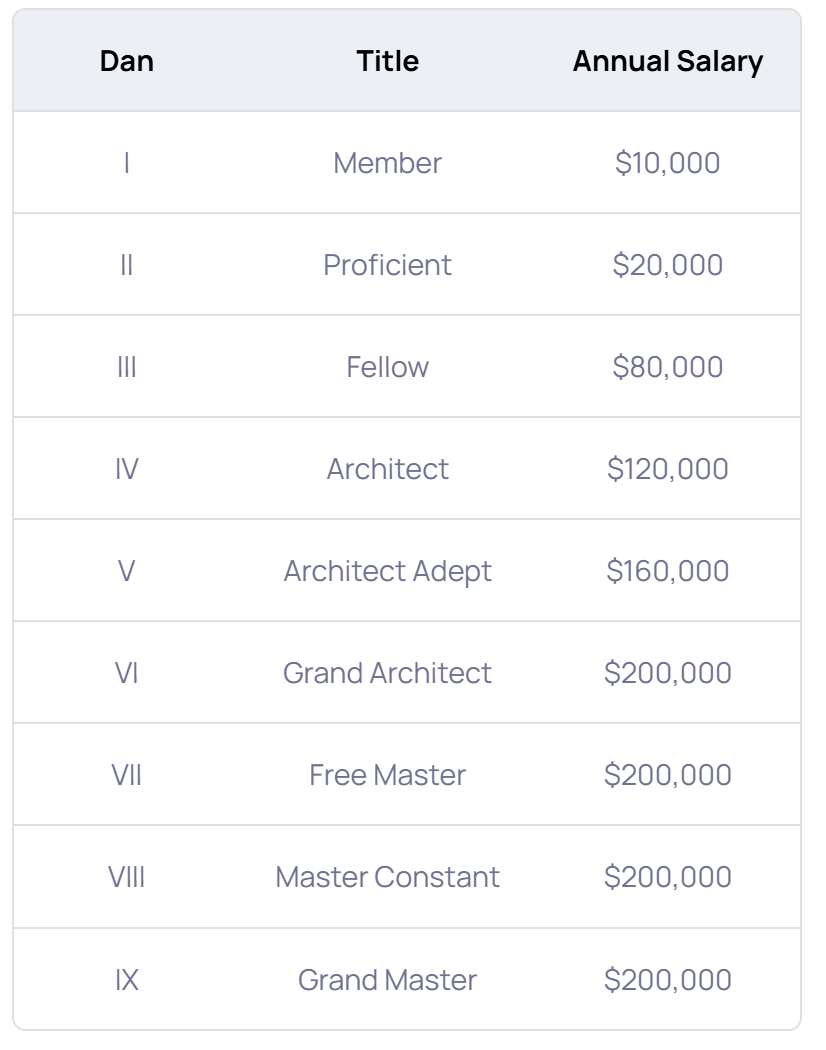 | Dan | Title | Annual Salary |
|---|---|---|
| I | Member | \$10,000 |
| II | Proficient | \$20,000 |
| III | Fellow | \$80,000 |
| IV | Architect | \$120,000 |
| V | Architect Adept | \$160,000 |
| VI | Grand Architect | \$200,000 |
| VII | Free Master | \$200,000 |
| VIII | Master Constant | \$200,000 |
| IX | Grand Master | \$200,000 |